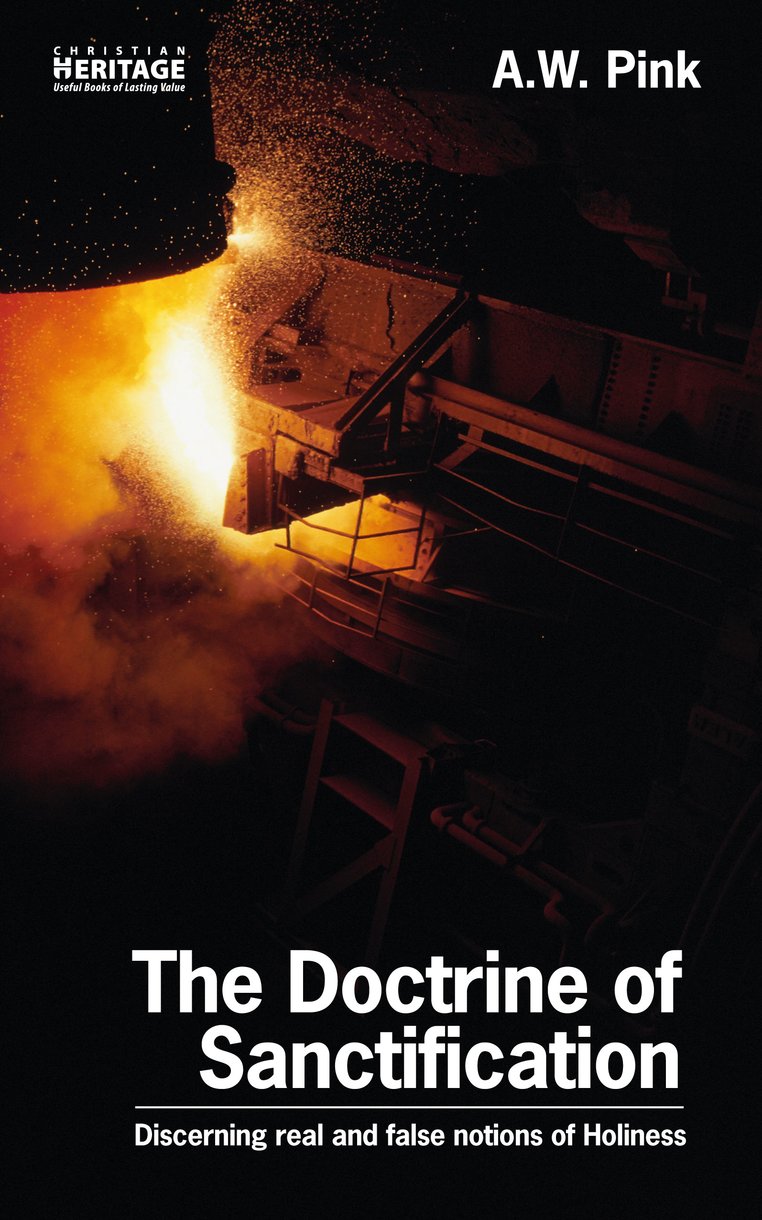 CHRISTIAN
HERITAGE
Useful Books of Lasting Value

A.W. Pink

The Doctrine of Sanctification

Discerning real and false notions of Holiness